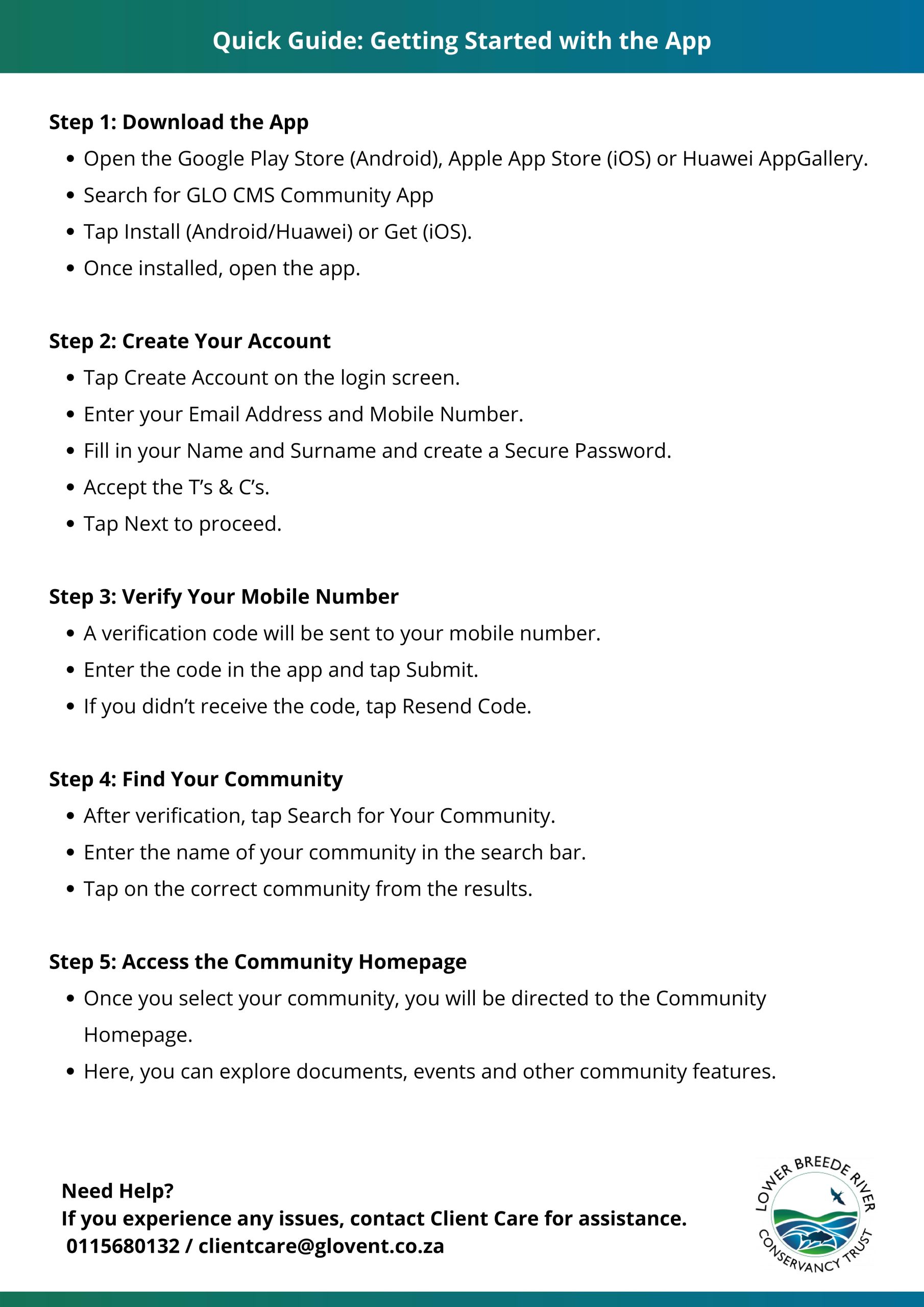 Quick Guide: Getting Started with the App

Step 1: Download the App

- Open the Google Play Store (Android), Apple App Store (iOS) or Huawei AppGallery.
- Search for GLO CMS Community App
- Tap Install (Android/Huawei) or Get (iOS).
- Once installed, open the app.

Step 2: Create Your Account

- Tap Create Account on the login screen.
- Enter your Email Address and Mobile Number.
- Fill in your Name and Surname and create a Secure Password.
- Accept the T's & C's.
- Tap Next to proceed.

Step 3: Verify Your Mobile Number

- A verification code will be sent to your mobile number.
- Enter the code in the app and tap Submit.
- If you didn't receive the code, tap Resend Code.

Step 4: Find Your Community

- After verification, tap Search for Your Community.
- Enter the name of your community in the search bar.
- Tap on the correct community from the results.

Step 5: Access the Community Homepage

- Once you select your community, you will be directed to the Community Homepage.
- Here, you can explore documents, events and other community features.

Need Help?
If you experience any issues, contact Client Care for assistance.
0115680132 / clientcare@glovent.co.za

LOWER BREEDE RIVER CONSERVANCY TRUST